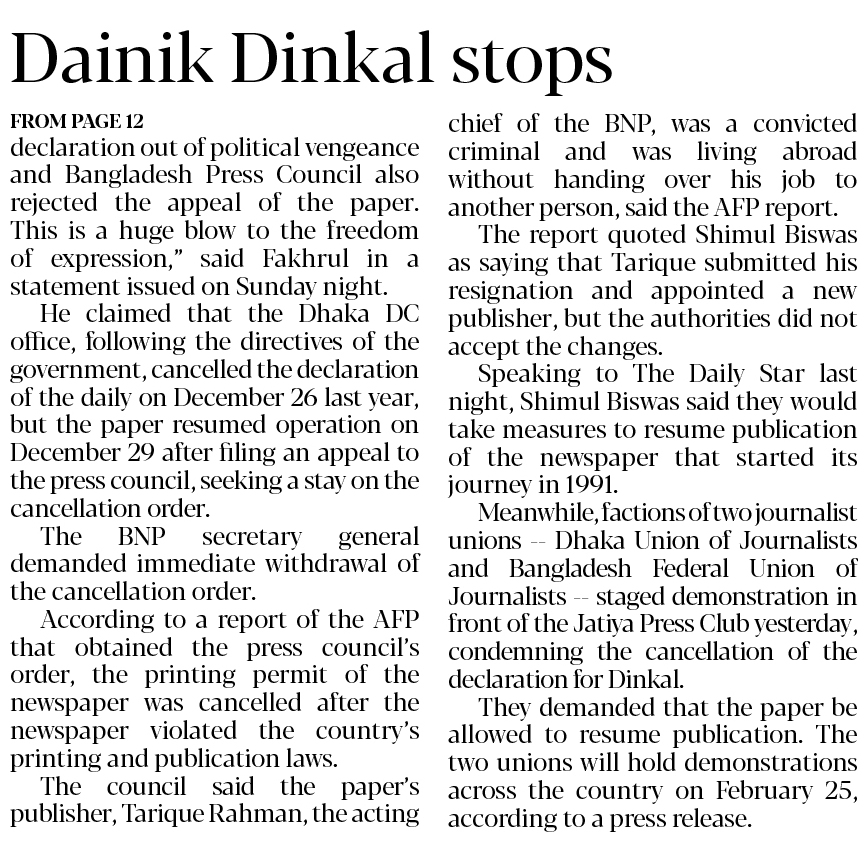 Dainik Dinkal stops

FROM PAGE 12
declaration out of political vengeance and Bangladesh Press Council also rejected the appeal of the paper. This is a huge blow to the freedom of expression," said Fakhrul in a statement issued on Sunday night.

He claimed that the Dhaka DC office, following the directives of the government, cancelled the declaration of the daily on December 26 last year, but the paper resumed operation on December 29 after filing an appeal to the press council, seeking a stay on the cancellation order.

The BNP secretary general demanded immediate withdrawal of the cancellation order.

According to a report of the AFP that obtained the press council's order, the printing permit of the newspaper was cancelled after the newspaper violated the country's printing and publication laws.

The council said the paper's publisher, Tarique Rahman, the acting chief of the BNP, was a convicted criminal and was living abroad without handing over his job to another person, said the AFP report.

The report quoted Shimul Biswas as saying that Tarique submitted his resignation and appointed a new publisher, but the authorities did not accept the changes.

Speaking to The Daily Star last night, Shimul Biswas said they would take measures to resume publication of the newspaper that started its journey in 1991.

Meanwhile, factions of two journalist unions -- Dhaka Union of Journalists and Bangladesh Federal Union of Journalists -- staged demonstration in front of the Jatiya Press Club yesterday, condemning the cancellation of the declaration for Dinkal.

They demanded that the paper be allowed to resume publication. The two unions will hold demonstrations across the country on February 25, according to a press release.